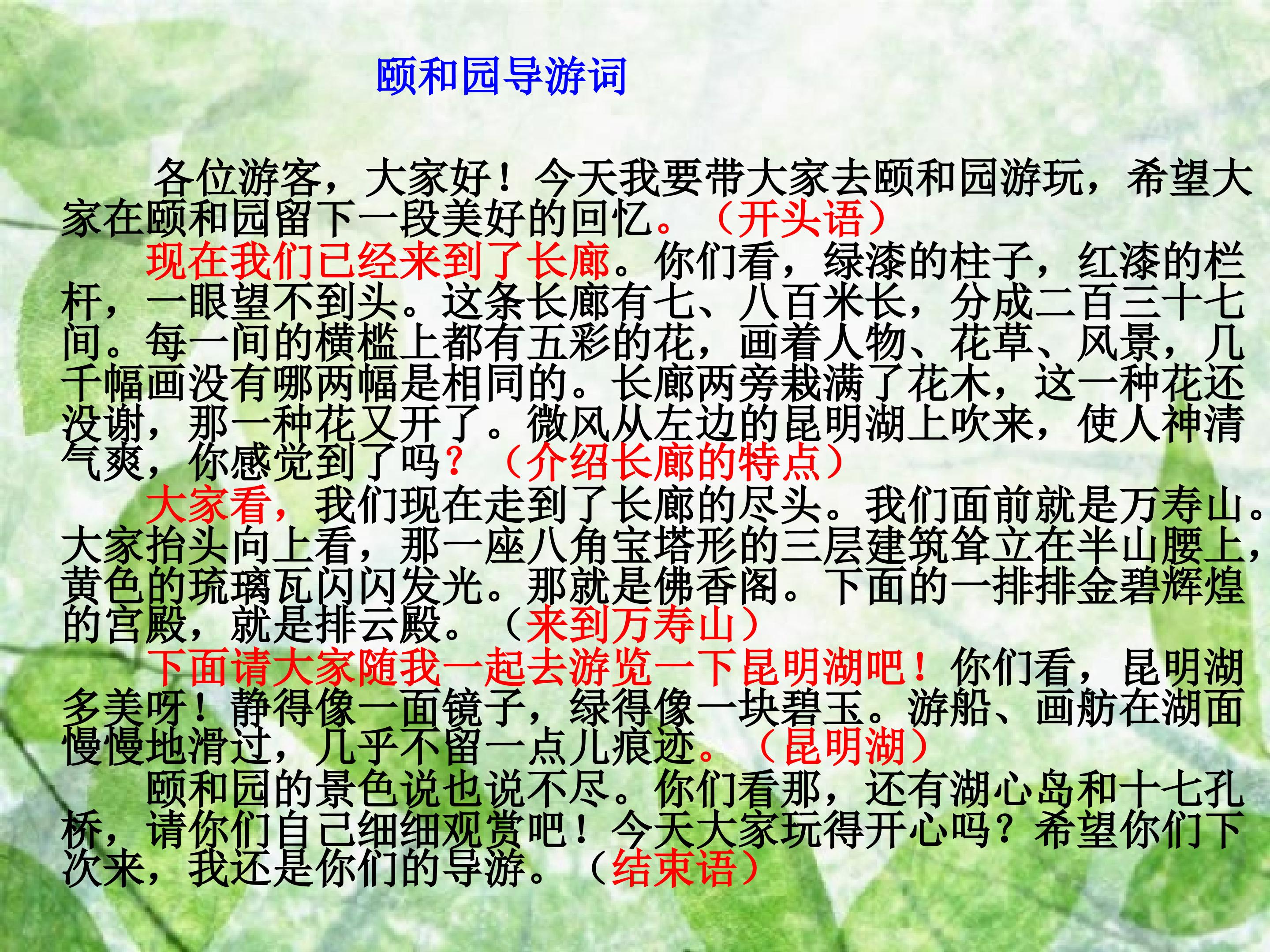 颐和园导游词

各位游客，大家好！今天我要带大家去颐和园游玩，希望大家在颐和园留下一段美好的回忆。（开头语）

现在我们已经来到了长廊。你们看，绿漆的柱子，红漆的栏杆，一眼望不到头。这条长廊有七、八百米长，分成二百三十七间。每一间的横槛上都有五彩的花，画着人物、花草、风景，几千幅画没有哪两幅是相同的。长廊两旁栽满了花木，这一种花还没谢，那一种花又开了。微风从左边的昆明湖上吹来，使人神清气爽，你感觉到了吗？（介绍长廊的特点）

大家看，我们现在走到了长廊的尽头。我们面前就是万寿山。大家抬头向上看，那一座八角宝塔形的三层建筑耸立在半山腰上，黄色的琉璃瓦闪闪发光。那就是佛香阁。下面的一排排金碧辉煌的宫殿，就是排云殿。（来到万寿山）

下面请大家随我一起去游览一下昆明湖吧！你们看，昆明湖多美呀！静得像一面镜子，绿得像一块碧玉。游船、画舫在湖面慢慢地滑过，几乎不留一点儿痕迹。（昆明湖）

颐和园的景色说也说不尽。你们看那，还有湖心岛和十七孔桥，请你们自己细细观赏吧！今天大家玩得开心吗？希望你们下次来，我还是你们的导游。（结束语）